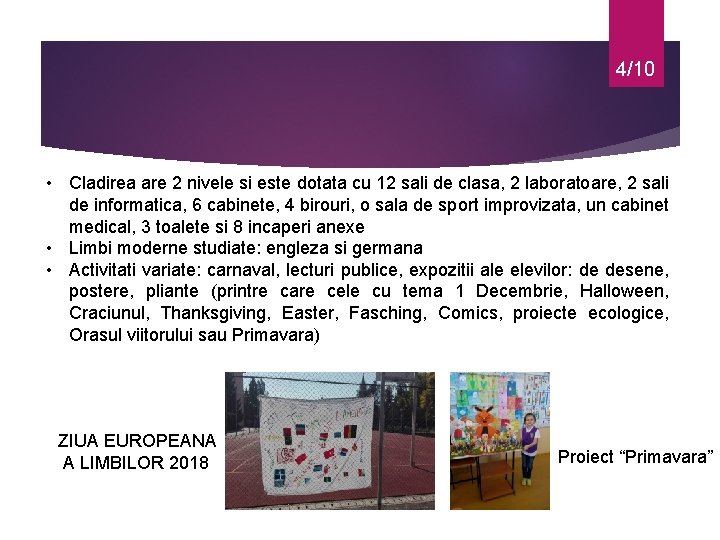 4/10

• Cladirea are 2 nivele si este dotata cu 12 sali de clasa, 2 laboratoare, 2 sali de informatica, 6 cabinete, 4 birouri, o sala de sport improvizata, un cabinet medical, 3 toalete si 8 incaperi anexe
• Limbi moderne studiate: engleza si germana
• Activitati variate: carnaval, lecturi publice, expozitii ale elevilor: de desene, postere, pliante (printre care cele cu tema 1 Decembrie, Halloween, Craciunul, Thanksgiving, Easter, Fasching, Comics, proiecte ecologice, Orasul viitorului sau Primavara)

ZIUA EUROPEANA
A LIMBILOR 2018

Proiect "Primavara"